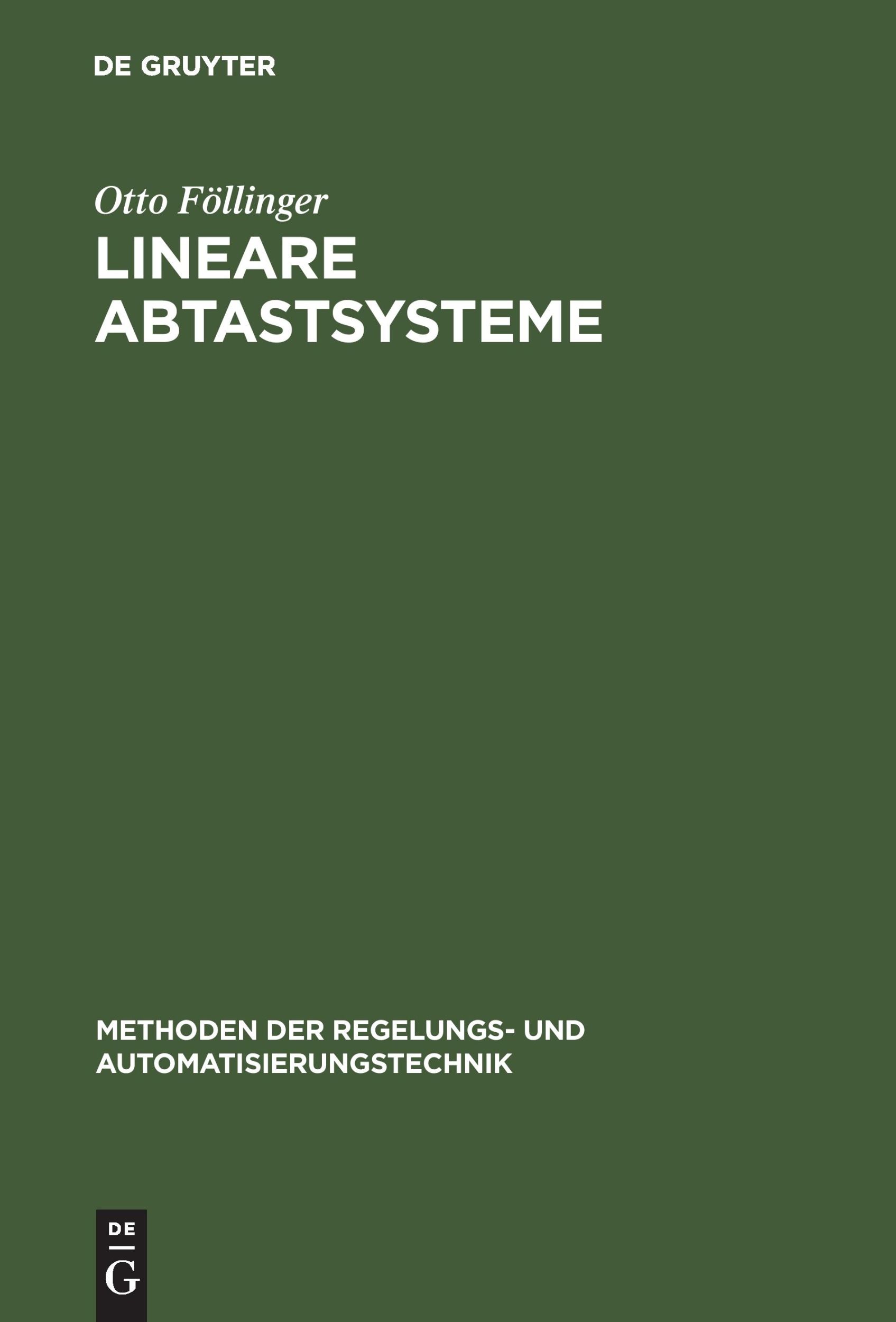 DE GRUYTER

Otto Föllinger

LINEARE ABTASTSYSTEME

METHODEN DER REGELUNGS- UND AUTOMATISIERUNGSTECHNIK

DE
G